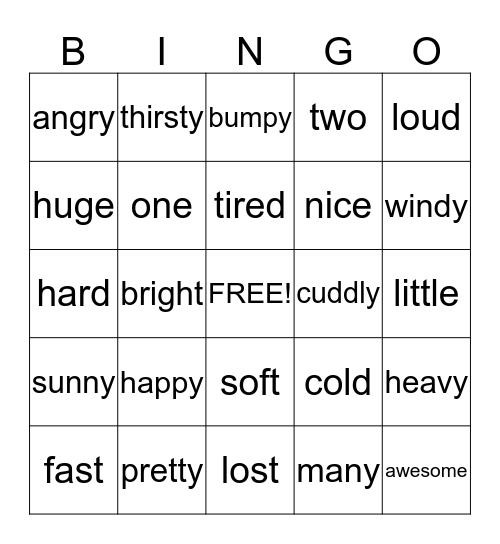 | B | I | N | G | O |
|---|---|---|---|---|
| angry | thirsty | bumpy | two | loud |
| huge | one | tired | nice | windy |
| hard | bright | FREE! | cuddly | little |
| sunny | happy | soft | cold | heavy |
| fast | pretty | lost | many | awesome |